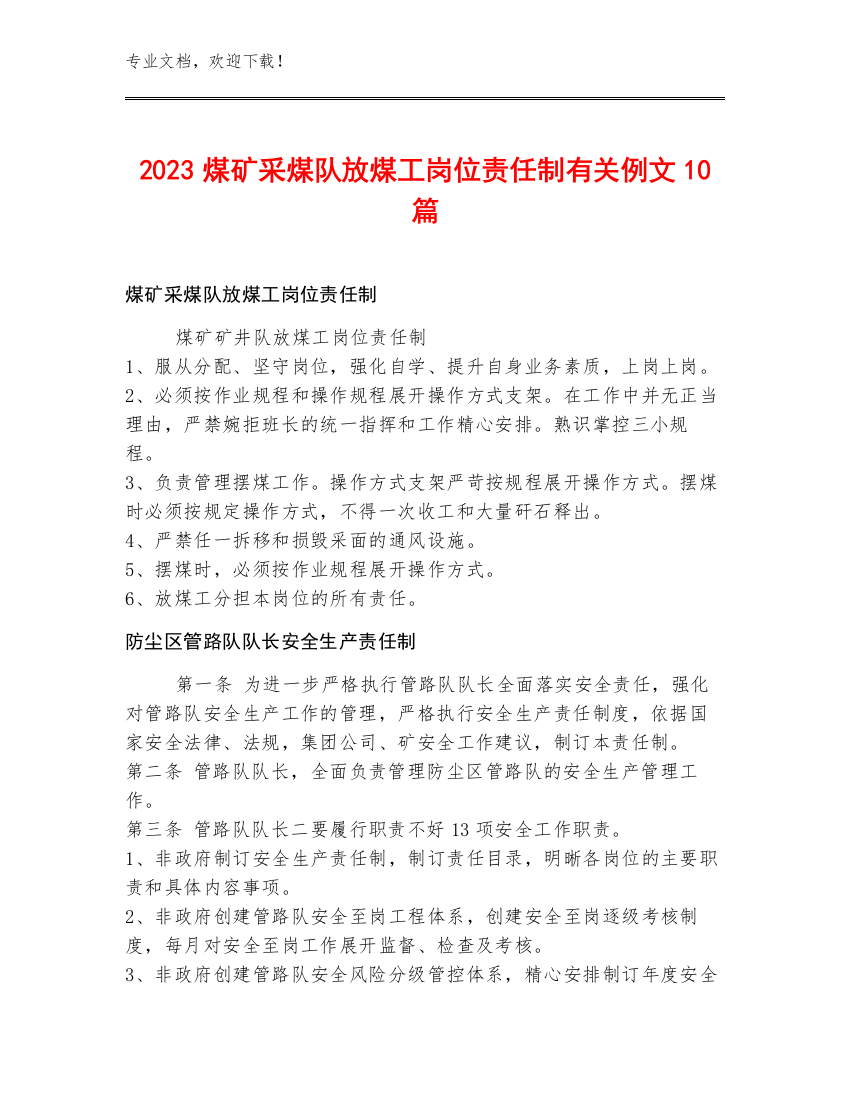 专业文档，欢迎下载！

2023 煤矿采煤队放煤工岗位责任制有关例文 10 篇

煤矿采煤队放煤工岗位责任制

煤矿矿井队放煤工岗位责任制
1、服从分配、坚守岗位，强化自学、提升自身业务素质，上岗上岗。
2、必须按作业规程和操作规程展开操作方式支架。在工作中并无正当理由，严禁婉拒班长的统一指挥和工作精心安排。熟识掌控三小规程。
3、负责管理摆煤工作。操作方式支架严苛按规程展开操作方式。摆煤时必须按规定操作方式，不得一次收工和大量矸石释出。
4、严禁任一拆移和损毁采面的通风设施。
5、摆煤时，必须按作业规程展开操作方式。
6、放煤工分担本岗位的所有责任。

防尘区管路队队长安全生产责任制

第一条 为进一步严格执行管路队队长全面落实安全责任，强化对管路队安全生产工作的管理，严格执行安全生产责任制度，依据国家安全法律、法规，集团公司、矿安全工作建议，制订本责任制。
第二条 管路队队长，全面负责管理防尘区管路队的安全生产管理工作。
第三条 管路队队长二要履行职责不好 13 项安全工作职责。
1、非政府制订安全生产责任制，制订责任目录，明晰各岗位的主要职责和具体内容事项。
2、非政府创建管路队安全至岗工程体系，创建安全至岗逐级考核制度，每月对安全至岗工作展开监督、检查及考核。
3、非政府创建管路队安全风险分级管控体系，精心安排制订年度安全